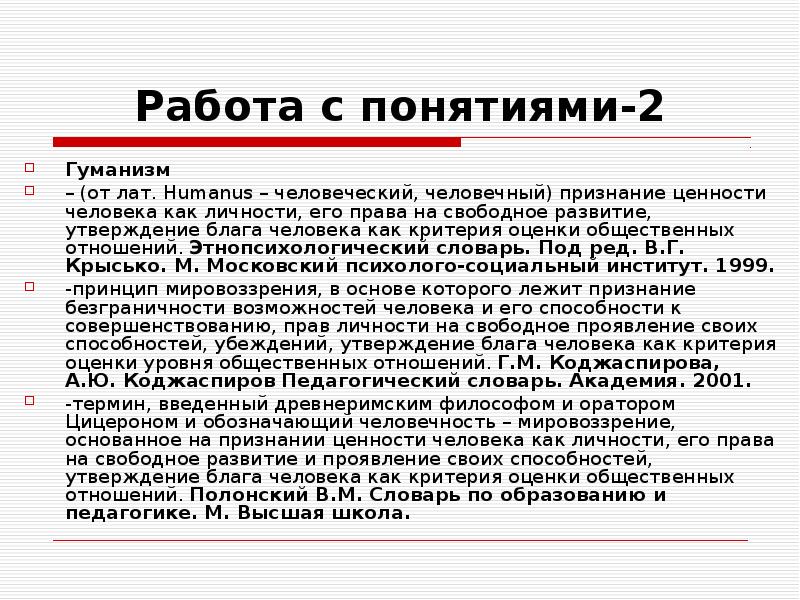 Работа с понятиями-2

Гуманизм

– (от лат. Humanus – человеческий, человечный) признание ценности человека как личности, его права на свободное развитие, утверждение блага человека как критерия оценки общественных отношений. Этнопсихологический словарь. Под ред. В.Г. Крысько. М. Московский психолого-социальный институт. 1999.

-принцип мировоззрения, в основе которого лежит признание безграничности возможностей человека и его способности к совершенствованию, прав личности на свободное проявление своих способностей, убеждений, утверждение блага человека как критерия оценки уровня общественных отношений. Г.М. Коджаспирова, А.Ю. Коджаспиров Педагогический словарь. Академия. 2001.

-термин, введенный древнеримским философом и оратором Цицероном и обозначающий человечность – мировоззрение, основанное на признании ценности человека как личности, его права на свободное развитие и проявление своих способностей, утверждение блага человека как критерия оценки общественных отношений. Полонский В.М. Словарь по образованию и педагогике. М. Высшая школа.